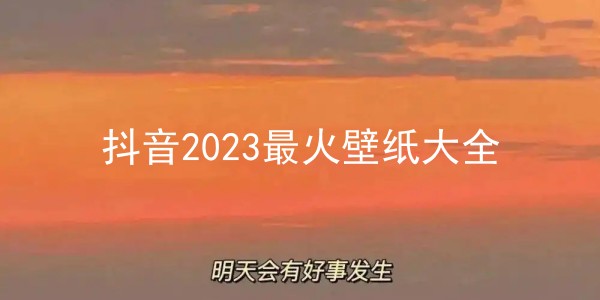 抖音2023最火壁纸大全

明天会有好事发生